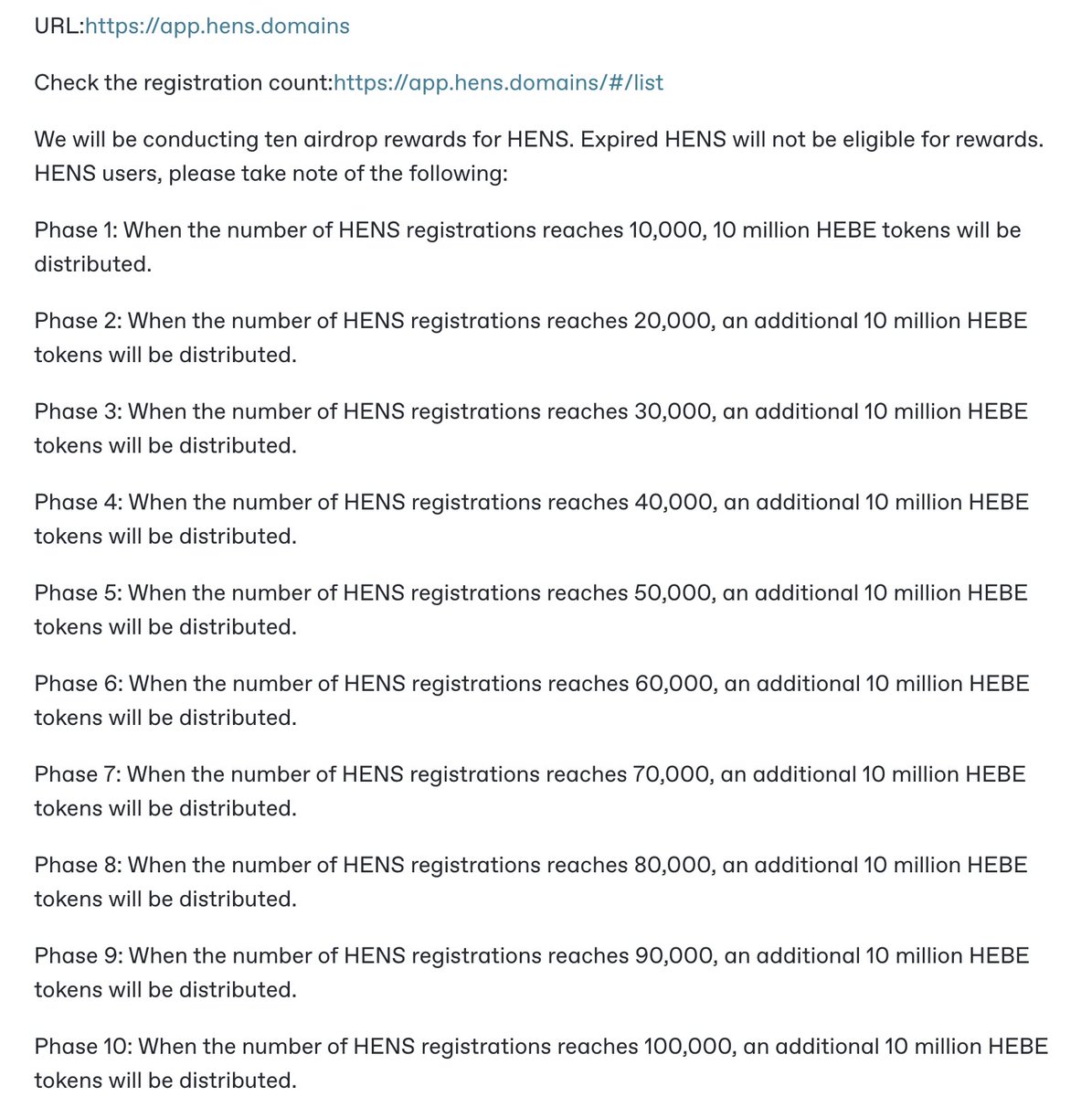 URL:https://app.hens.domains

Check the registration count:https://app.hens.domains/#/list

We will be conducting ten airdrop rewards for HENS. Expired HENS will not be eligible for rewards. HENS users, please take note of the following:

Phase 1: When the number of HENS registrations reaches 10,000, 10 million HEBE tokens will be distributed.

Phase 2: When the number of HENS registrations reaches 20,000, an additional 10 million HEBE tokens will be distributed.

Phase 3: When the number of HENS registrations reaches 30,000, an additional 10 million HEBE tokens will be distributed.

Phase 4: When the number of HENS registrations reaches 40,000, an additional 10 million HEBE tokens will be distributed.

Phase 5: When the number of HENS registrations reaches 50,000, an additional 10 million HEBE tokens will be distributed.

Phase 6: When the number of HENS registrations reaches 60,000, an additional 10 million HEBE tokens will be distributed.

Phase 7: When the number of HENS registrations reaches 70,000, an additional 10 million HEBE tokens will be distributed.

Phase 8: When the number of HENS registrations reaches 80,000, an additional 10 million HEBE tokens will be distributed.

Phase 9: When the number of HENS registrations reaches 90,000, an additional 10 million HEBE tokens will be distributed.

Phase 10: When the number of HENS registrations reaches 100,000, an additional 10 million HEBE tokens will be distributed.